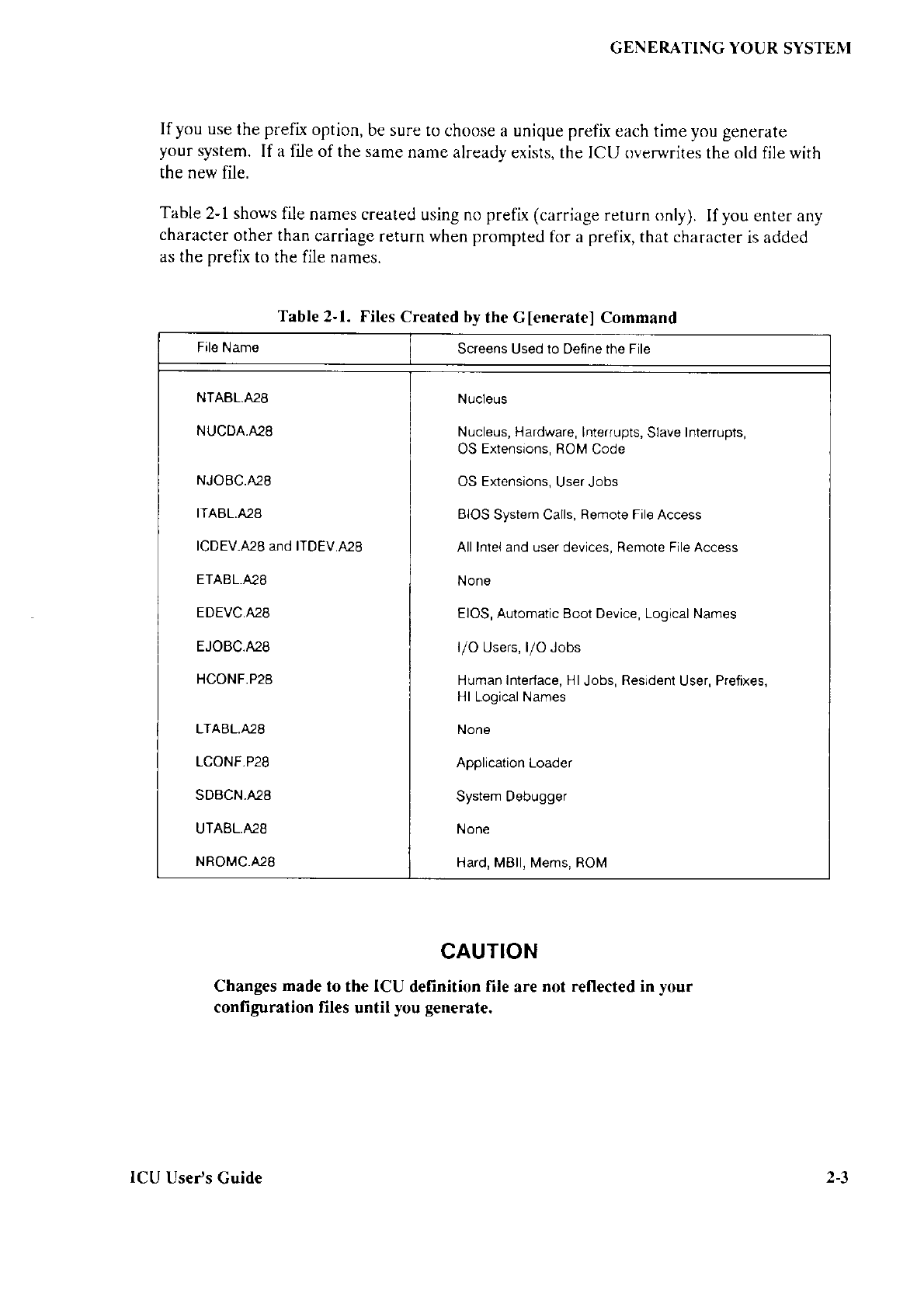 GENERATING YOUR SYSTEM

If you use the prefix option, be sure to choose a unique prefix each time you generate your system. If a file of the same name already exists, the ICU overwrites the old file with the new file.

Table 2-1 shows file names created using no prefix (carriage return only). If you enter any character other than carriage return when prompted for a prefix, that character is added as the prefix to the file names.

Table 2-1. Files Created by the G[enerate] Command

| File Name | Screens Used to Define the File |
|---|---|
| NTABL.A28 | Nucleus |
| NUCDA.A28 | Nucleus, Hardware, Interrupts, Slave Interrupts, OS Extensions, ROM Code |
| NJOBC.A28 | OS Extensions, User Jobs |
| ITABL.A28 | BIOS System Calls, Remote File Access |
| ICDEV.A28 and ITDEV.A28 | All Intel and user devices, Remote File Access |
| ETABL.A28 | None |
| EDEVC.A28 | EIOS, Automatic Boot Device, Logical Names |
| EJOBC.A28 | I/O Users, I/O Jobs |
| HCONF.P28 | Human Interface, HI Jobs, Resident User, Prefixes, HI Logical Names |
| LTABL.A28 | None |
| LCONF.P28 | Application Loader |
| SDBCN.A28 | System Debugger |
| UTABL.A28 | None |
| NROMC.A28 | Hard, MBII, Mems, ROM |

CAUTION

Changes made to the ICU definition file are not reflected in your configuration files until you generate.

ICU User's Guide

2-3